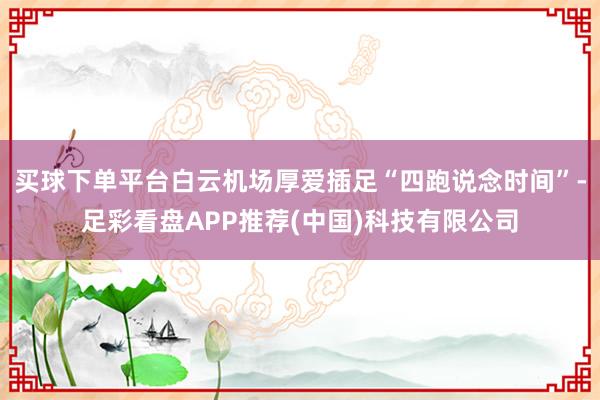 买球下单平台白云机场厚爱插足“四跑说念时间”-足彩看盘APP推荐(中国)科技有限公司